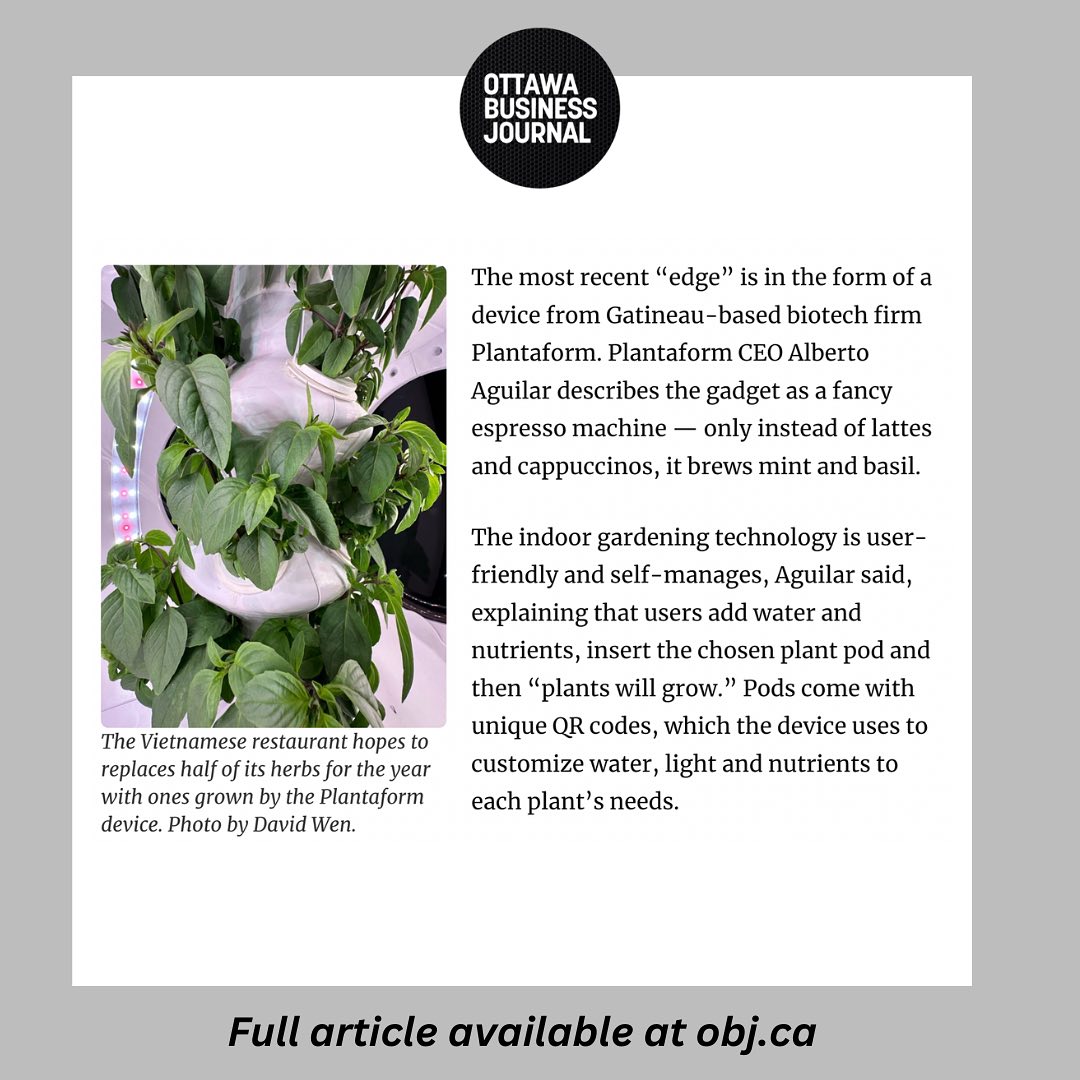 OTTAWA BUSINESS JOURNAL

The Vietnamese restaurant hopes to replaces half of its herbs for the year with ones grown by the Plantaform device. Photo by David Wen.

The most recent “edge” is in the form of a device from Gatineau-based biotech firm Plantaform. Plantaform CEO Alberto Aguilar describes the gadget as a fancy espresso machine — only instead of lattes and cappuccinos, it brews mint and basil.

The indoor gardening technology is user-friendly and self-manages, Aguilar said, explaining that users add water and nutrients, insert the chosen plant pod and then “plants will grow.” Pods come with unique QR codes, which the device uses to customize water, light and nutrients to each plant’s needs.

Full article available at obj.ca